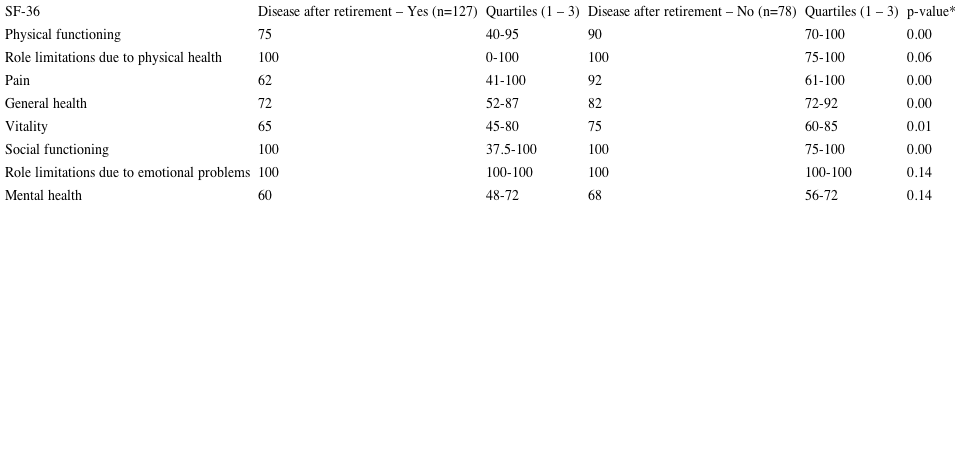 | SF-36 | Disease after retirement – Yes (n=127) | Quartiles (1 – 3) | Disease after retirement – No (n=78) | Quartiles (1 – 3) | p-value* |
|---|---|---|---|---|---|
| Physical functioning | 75 | 40-95 | 90 | 70-100 | 0.00 |
| Role limitations due to physical health | 100 | 0-100 | 100 | 75-100 | 0.06 |
| Pain | 62 | 41-100 | 92 | 61-100 | 0.00 |
| General health | 72 | 52-87 | 82 | 72-92 | 0.00 |
| Vitality | 65 | 45-80 | 75 | 60-85 | 0.01 |
| Social functioning | 100 | 37.5-100 | 100 | 75-100 | 0.00 |
| Role limitations due to emotional problems | 100 | 100-100 | 100 | 100-100 | 0.14 |
| Mental health | 60 | 48-72 | 68 | 56-72 | 0.14 |